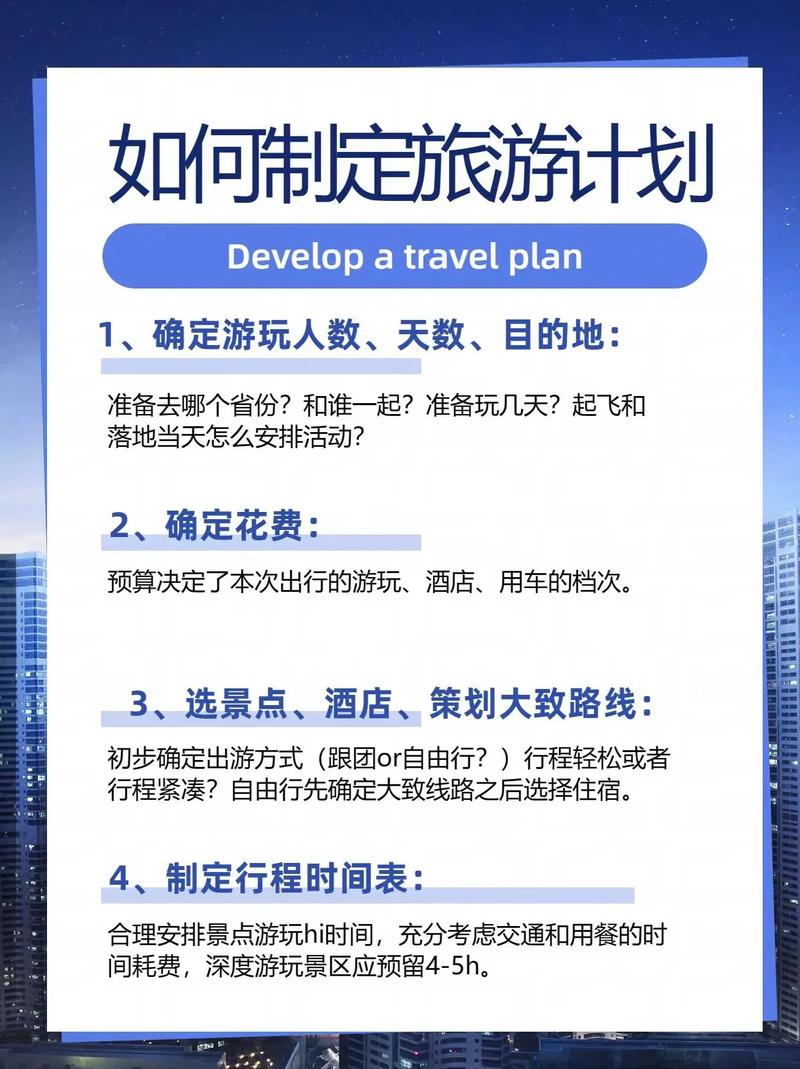 如何制定旅游计划

Develop a travel plan

1、确定游玩人数、天数、目的地：

准备去哪个省份？和谁一起？准备玩几天？起飞和落地当天怎么安排活动？

2、确定花费：

预算决定了本次出行的游玩、酒店、用车的档次。

3、选景点、酒店、策划大致路线：

初步确定出游方式（跟团or自由行？）行程轻松或者行程紧凑？自由行先确定大致线路之后选择住宿。

4、制定行程时间表：

合理安排景点游玩hi时间，充分考虑交通和用餐的时间耗费，深度游玩景区应预留4-5h。